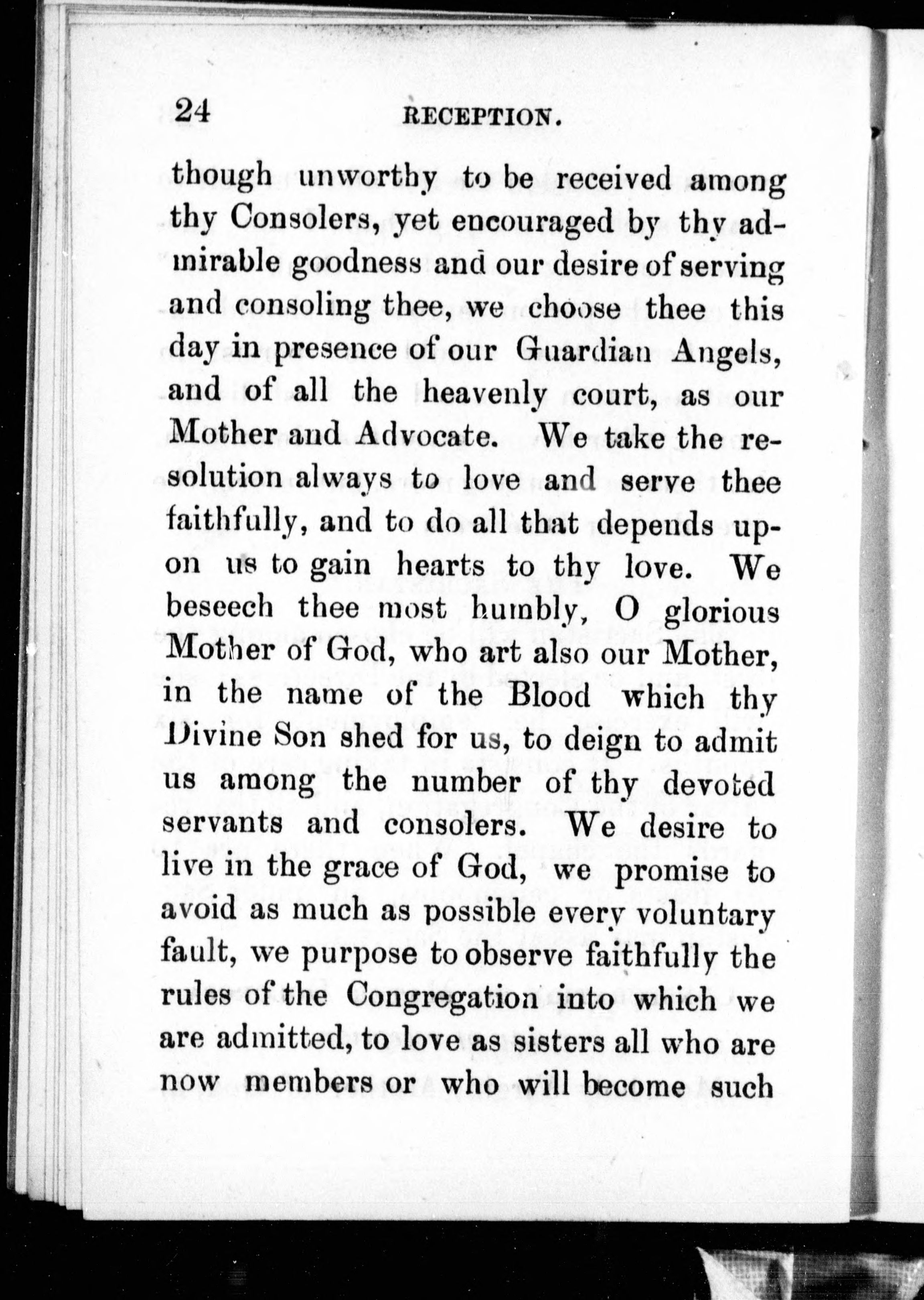 24 RECEPTION.

though unworthy to be received among thy Consolers, yet encouraged by thy admirable goodness and our desire of serving and consoling thee, we choose thee this day in presence of our Guardian Angels, and of all the heavenly court, as our Mother and Advocate. We take the resolution always to love and serve thee faithfully, and to do all that depends upon us to gain hearts to thy love. We beseech thee most humbly, O glorious Mother of God, who art also our Mother, in the name of the Blood which thy Divine Son shed for us, to deign to admit us among the number of thy devoted servants and consolers. We desire to live in the grace of God, we promise to avoid as much as possible every voluntary fault, we purpose to observe faithfully the rules of the Congregation into which we are admitted, to love as sisters all who are now members or who will become such